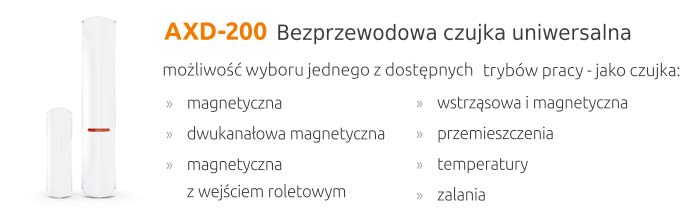 AXD-200 Bezprzewodowa czujka uniwersalna

możliwość wyboru jednego z dostępnych trybów pracy - jako czujka:

» magnetyczna

» dwukanałowa magnetyczna

» magnetyczna z wejściem roletowym

» wstrząsowa i magnetyczna

» przemieszczenia

» temperatury

» zalania